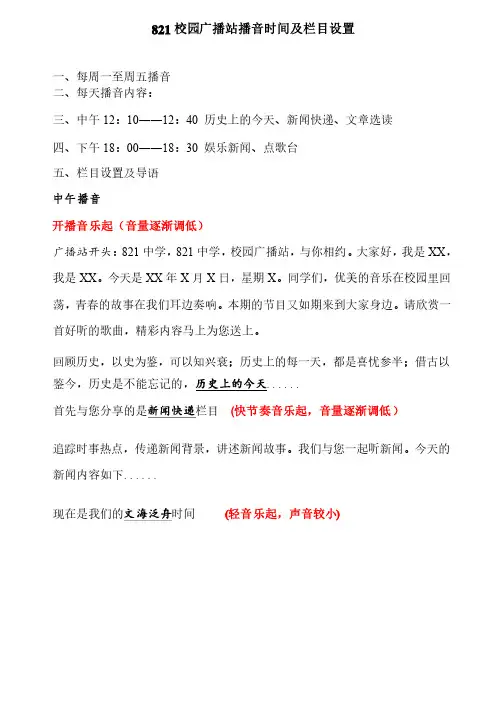 821 校园广播站播音时间及栏目设置

一、每周一至周五播音
二、每天播音内容：

三、中午 12：10——12：40 历史上的今天、新闻快递、文章选读

四、下午 18：00——18：30 娱乐新闻、点歌台

五、栏目设置及导语

中午播音

开播音乐起（音量逐渐调低）

广播站开头：821 中学，821 中学，校园广播站，与你相约。大家好，我是 XX，我是 XX。今天是 XX 年 X 月 X 日，星期 X。同学们，优美的音乐在校园里回荡，青春的故事在我们耳边奏响。本期的节目又如期来到大家身边。请欣赏一首好听的歌曲，精彩内容马上为您送上。

回顾历史，以史为鉴，可以知兴衰；历史上的每一天，都是喜忧参半；借古以鉴今，历史是不能忘记的，历史上的今天......

首先与您分享的是新闻快递栏目　（快节奏音乐起，音量逐渐调低）

追踪时事热点，传递新闻背景，讲述新闻故事。我们与您一起听新闻。今天的新闻内容如下......

现在是我们的文海泛舟时间　（轻音乐起，声音较小）